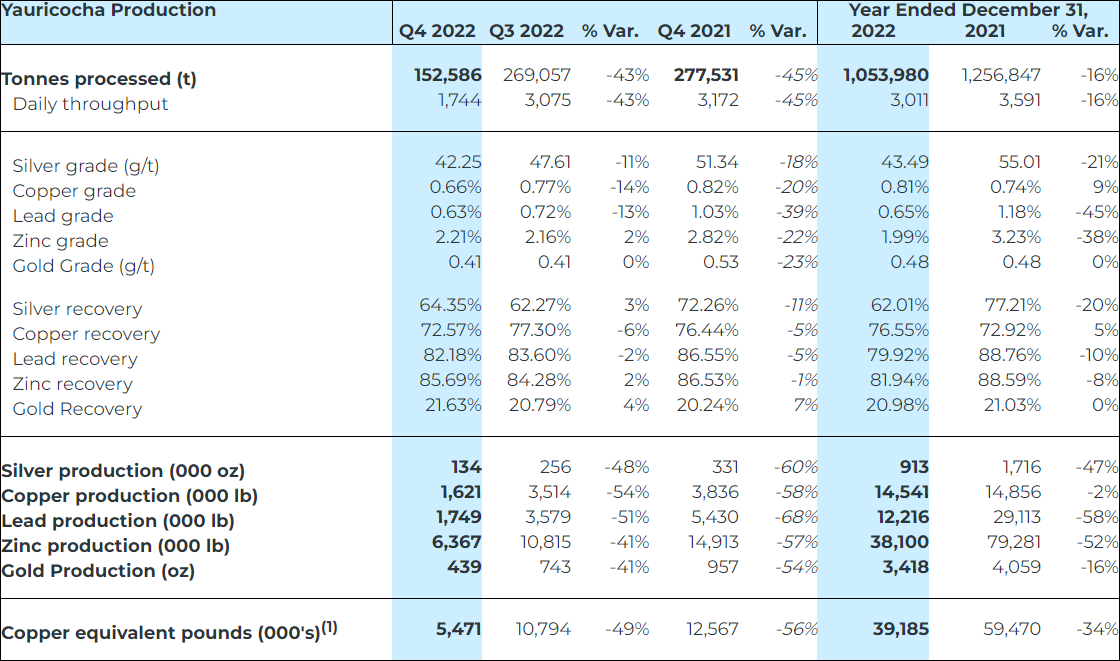 | Yauricocha Production | Q4 2022 | Q3 2022 | % Var. | Q4 2021 | % Var. | Year Ended December 31, 2022 | 2021 | % Var. |
|---|---|---|---|---|---|---|---|---|
| Tonnes processed (t) | 152,586 | 269,057 | -43% | 277,531 | -45% | 1,053,980 | 1,256,847 | -16% |
| Daily throughput | 1,744 | 3,075 | -43% | 3,172 | -45% | 3,011 | 3,591 | -16% |
| Silver grade (g/t) | 42.25 | 47.61 | -11% | 51.34 | -18% | 43.49 | 55.01 | -21% |
| Copper grade | 0.66% | 0.77% | -14% | 0.82% | -20% | 0.81% | 0.74% | 9% |
| Lead grade | 0.63% | 0.72% | -13% | 1.03% | -39% | 0.65% | 1.18% | -45% |
| Zinc grade | 2.21% | 2.16% | 2% | 2.82% | -22% | 1.99% | 3.23% | -38% |
| Gold Grade (g/t) | 0.41 | 0.41 | 0% | 0.53 | -23% | 0.48 | 0.48 | 0% |
| Silver recovery | 64.35% | 62.27% | 3% | 72.26% | -11% | 62.01% | 77.21% | -20% |
| Copper recovery | 72.57% | 77.30% | -6% | 76.44% | -5% | 76.55% | 72.92% | 5% |
| Lead recovery | 82.18% | 83.60% | -2% | 86.55% | -5% | 79.92% | 88.76% | -10% |
| Zinc recovery | 85.69% | 84.28% | 2% | 86.53% | -1% | 81.94% | 88.59% | -8% |
| Gold Recovery | 21.63% | 20.79% | 4% | 20.24% | 7% | 20.98% | 21.03% | 0% |
| Silver production (000 oz) | 134 | 256 | -48% | 331 | -60% | 913 | 1,716 | -47% |
| Copper production (000 lb) | 1,621 | 3,514 | -54% | 3,836 | -58% | 14,541 | 14,856 | -2% |
| Lead production (000 lb) | 1,749 | 3,579 | -51% | 5,430 | -68% | 12,216 | 29,113 | -58% |
| Zinc production (000 lb) | 6,367 | 10,815 | -41% | 14,913 | -57% | 38,100 | 79,281 | -52% |
| Gold Production (oz) | 439 | 743 | -41% | 957 | -54% | 3,418 | 4,059 | -16% |
| Copper equivalent pounds (000's)$^{(1)}$ | 5,471 | 10,794 | -49% | 12,567 | -56% | 39,185 | 59,470 | -34% |